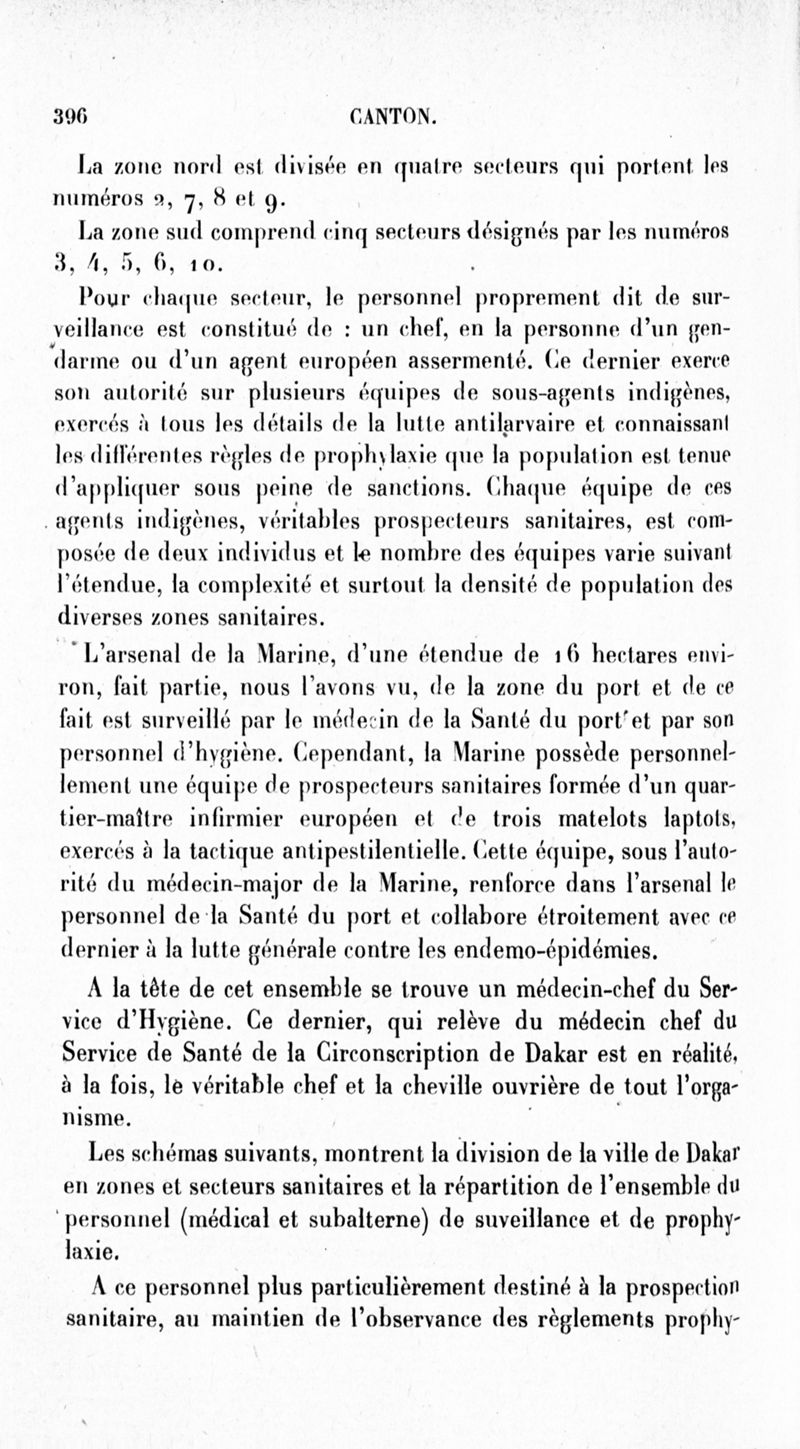 396 CANTON.

La zone nord est divisée en quatre secteurs qui portent les numéros 2, 7, 8 et 9.

La zone sud comprend cinq secteurs désignés par les numéros 3, 4, 5, 6, 10.

Pour chaque secteur, le personnel proprement dit de surveillance est constitué de : un chef, en la personne d'un gendarme ou d'un agent européen assermenté. Ce dernier exerce son autorité sur plusieurs équipes de sous-agents indigènes, exercés à tous les détails de la lutte antilarvaire et connaissant les différentes règles de prophylaxie que la population est tenue d'appliquer sous peine de sanctions. Chaque équipe de ces agents indigènes, véritables prospecteurs sanitaires, est composée de deux individus et le nombre des équipes varie suivant l'étendue, la complexité et surtout la densité de population des diverses zones sanitaires.

L'arsenal de la Marine, d'une étendue de 16 hectares environ, fait partie, nous l'avons vu, de la zone du port et de ce fait est surveillé par le médecin de la Santé du port et par son personnel d'hygiène. Cependant, la Marine possède personnellement une équipe de prospecteurs sanitaires formée d'un quartier-maître infirmier européen et de trois matelots laptots, exercés à la tactique antipestilentielle. Cette équipe, sous l'autorité du médecin-major de la Marine, renforce dans l'arsenal le personnel de la Santé du port et collabore étroitement avec ce dernier à la lutte générale contre les endemo-épidémies.

A la tête de cet ensemble se trouve un médecin-chef du Service d'Hygiène. Ce dernier, qui relève du médecin chef du Service de Santé de la Circonscription de Dakar est en réalité, à la fois, le véritable chef et la cheville ouvrière de tout l'organisme.

Les schémas suivants, montrent la division de la ville de Dakar en zones et secteurs sanitaires et la répartition de l'ensemble du personnel (médical et subalterne) de suveillance et de prophylaxie.

A ce personnel plus particulièrement destiné à la prospection sanitaire, au maintien de l'observance des règlements prophy-